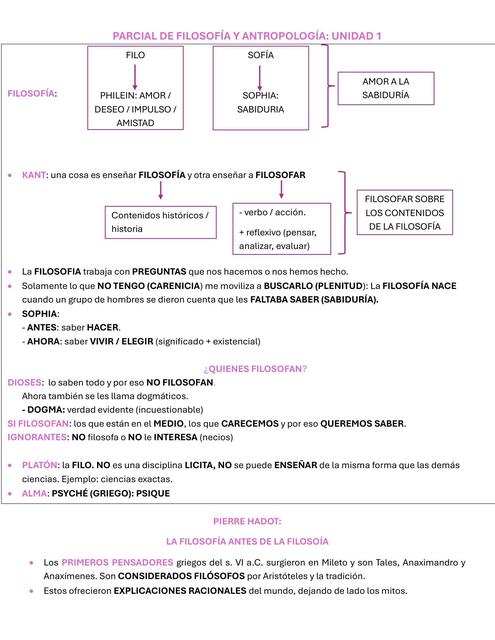 PARCIAL DE FILOSOFÍA Y ANTROPOLOGÍA: UNIDAD 1

FILOSOFÍA:

FILO

PHILEIN: AMOR / DESEO / IMPULSO / AMISTAD

SOFÍA

SOPHIA: SABIDURIA

AMOR A LA SABIDURÍA

• KANT: una cosa es enseñar FILOSOFÍA y otra enseñar a FILOSOFAR

Contenidos históricos / historia

- verbo / acción.
+ reflexivo (pensar, analizar, evaluar)

FILOSOFAR SOBRE LOS CONTENIDOS DE LA FILOSOFÍA

• La FILOSOFIA trabaja con PREGUNTAS que nos hacemos o nos hemos hecho.
• Solamente lo que NO TENGO (CARENICIA) me moviliza a BUSCARLO (PLENITUD): La FILOSOFÍA NACE cuando un grupo de hombres se dieron cuenta que les FALTABA SABER (SABIDURÍA).
• SOPHIA:
- ANTES: saber HACER.
- AHORA: saber VIVIR / ELEGIR (significado + existencial)

¿QUIENES FILOSOFAN?

DIOSES: lo saben todo y por eso NO FILOSOFAN.
Ahora también se les llama dogmáticos.
- DOGMA: verdad evidente (incuestionable)
SI FILOSOFAN: los que están en el MEDIO, los que CARECEMOS y por eso QUEREMOS SABER.
IGNORANTES: NO filosofa o NO le INTERESA (necios)

• PLATÓN: la FILO. NO es una disciplina LICITA, NO se puede ENSEÑAR de la misma forma que las demás ciencias. Ejemplo: ciencias exactas.
• ALMA: PSYCHÉ (GRIEGO): PSIQUE

PIERRE HADOT:

LA FILOSOFÍA ANTES DE LA FILOSOÍA

• Los PRIMEROS PENSADORES griegos del s. VI a.C. surgieron en Mileto y son Tales, Anaximandro y Anaxímenes. Son CONSIDERADOS FILÓSOFOS por Aristóteles y la tradición.
• Estos ofrecieron EXPLICACIONES RACIONALES del mundo, dejando de lado los mitos.